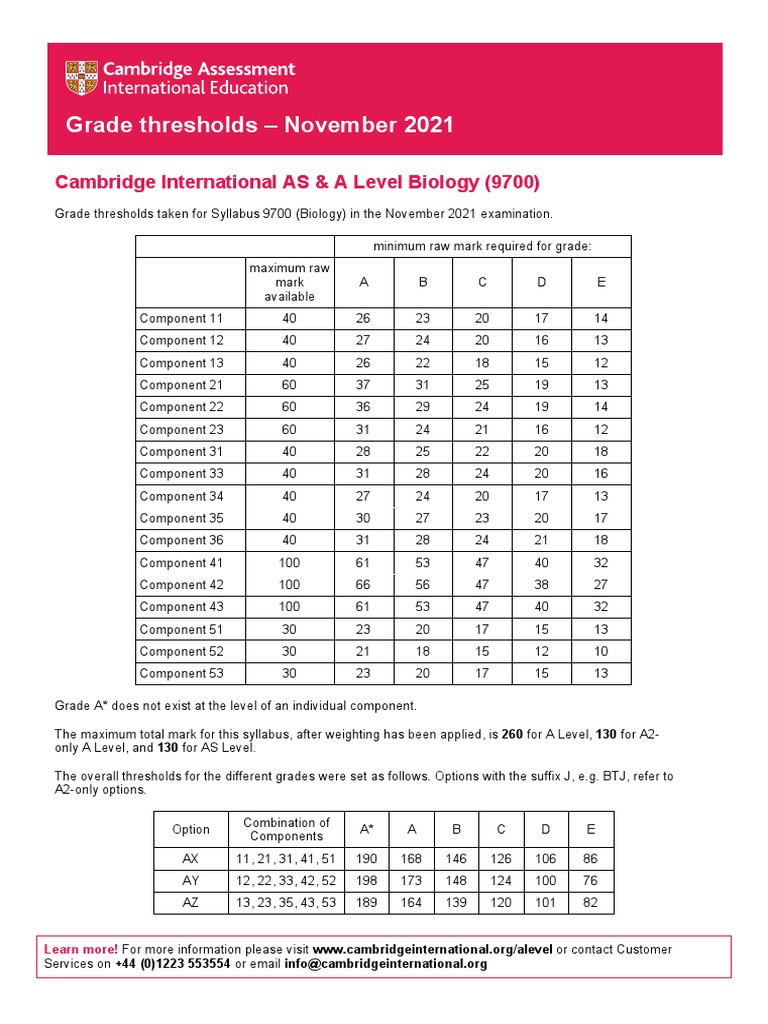 Cambridge Assessment International Education

Grade thresholds – November 2021

Cambridge International AS & A Level Biology (9700)

Grade thresholds taken for Syllabus 9700 (Biology) in the November 2021 examination.

| | | minimum raw mark required for grade: | | | | |
|---|---|---|---|---|---|---|
| | maximum raw mark available | A | B | C | D | E |
| Component 11 | 40 | 26 | 23 | 20 | 17 | 14 |
| Component 12 | 40 | 27 | 24 | 20 | 16 | 13 |
| Component 13 | 40 | 26 | 22 | 18 | 15 | 12 |
| Component 21 | 60 | 37 | 31 | 25 | 19 | 13 |
| Component 22 | 60 | 36 | 29 | 24 | 19 | 14 |
| Component 23 | 60 | 31 | 24 | 21 | 16 | 12 |
| Component 31 | 40 | 28 | 25 | 22 | 20 | 18 |
| Component 33 | 40 | 31 | 28 | 24 | 20 | 16 |
| Component 34 | 40 | 27 | 24 | 20 | 17 | 13 |
| Component 35 | 40 | 30 | 27 | 23 | 20 | 17 |
| Component 36 | 40 | 31 | 28 | 24 | 21 | 18 |
| Component 41 | 100 | 61 | 53 | 47 | 40 | 32 |
| Component 42 | 100 | 66 | 56 | 47 | 38 | 27 |
| Component 43 | 100 | 61 | 53 | 47 | 40 | 32 |
| Component 51 | 30 | 23 | 20 | 17 | 15 | 13 |
| Component 52 | 30 | 21 | 18 | 15 | 12 | 10 |
| Component 53 | 30 | 23 | 20 | 17 | 15 | 13 |

Grade A* does not exist at the level of an individual component.

The maximum total mark for this syllabus, after weighting has been applied, is 260 for A Level, 130 for A2-only A Level, and 130 for AS Level.

The overall thresholds for the different grades were set as follows. Options with the suffix J, e.g. BTJ, refer to A2-only options.

| Option | Combination of Components | A* | A | B | C | D | E |
|---|---|---|---|---|---|---|---|
| AX | 11, 21, 31, 41, 51 | 190 | 168 | 146 | 126 | 106 | 86 |
| AY | 12, 22, 33, 42, 52 | 198 | 173 | 148 | 124 | 100 | 76 |
| AZ | 13, 23, 35, 43, 53 | 189 | 164 | 139 | 120 | 101 | 82 |

Learn more! For more information please visit www.cambridgeinternational.org/alevel or contact Customer Services on +44 (0)1223 553554 or email info@cambridgeinternational.org